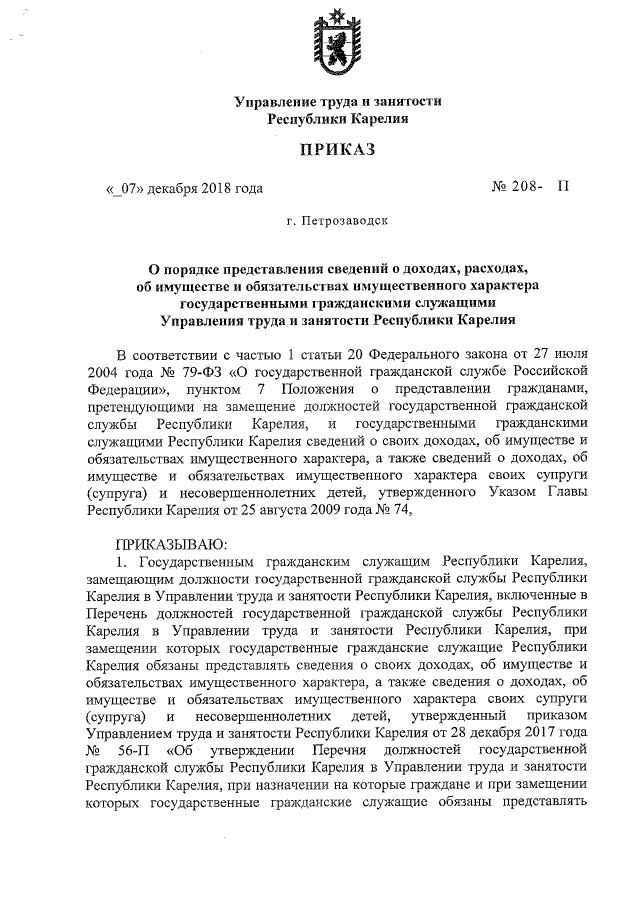 Управление труда и занятости Республики Карелия

ПРИКАЗ

«_07» декабря 2018 года

№ 208- П

г. Петрозаводск

О порядке представления сведений о доходах, расходах, об имуществе и обязательствах имущественного характера государственными гражданскими служащими Управления труда и занятости Республики Карелия

В соответствии с частью 1 статьи 20 Федерального закона от 27 июля 2004 года № 79-ФЗ «О государственной гражданской службе Российской Федерации», пунктом 7 Положения о представлении гражданами, претендующими на замещение должностей государственной гражданской службы Республики Карелия, и государственными гражданскими служащими Республики Карелия сведений о своих доходах, об имуществе и обязательствах имущественного характера, а также сведений о доходах, об имуществе и обязательствах имущественного характера своих супруги (супруга) и несовершеннолетних детей, утвержденного Указом Главы Республики Карелия от 25 августа 2009 года № 74,

ПРИКАЗЫВАЮ:

1. Государственным гражданским служащим Республики Карелия, замещающим должности государственной гражданской службы Республики Карелия в Управлении труда и занятости Республики Карелия, включенные в Перечень должностей государственной гражданской службы Республики Карелия в Управлении труда и занятости Республики Карелия, при замещении которых государственные гражданские служащие Республики Карелия обязаны представлять сведения о своих доходах, об имуществе и обязательствах имущественного характера, а также сведения о доходах, об имуществе и обязательствах имущественного характера своих супруги (супруга) и несовершеннолетних детей, утвержденный приказом Управлением труда и занятости Республики Карелия от 28 декабря 2017 года № 56-П «Об утверждении Перечня должностей государственной гражданской службы Республики Карелия в Управлении труда и занятости Республики Карелия, при назначении на которые граждане и при замещении которых государственные гражданские служащие обязаны представлять